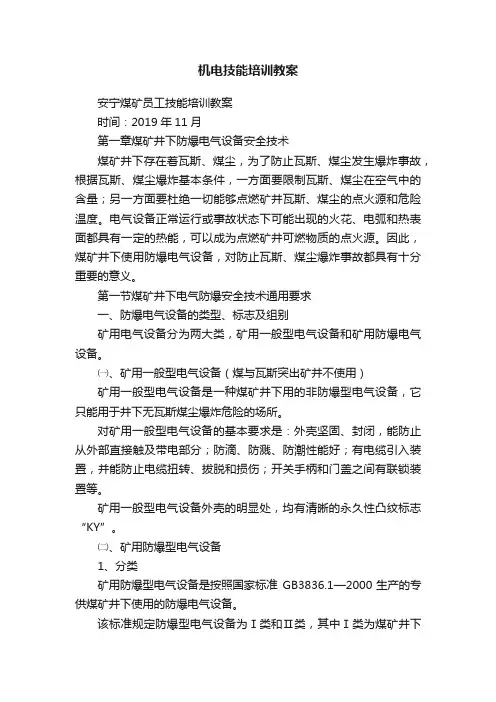 机电技能培训教案

安宁煤矿员工技能培训教案

时间：2019 年 11 月

第一章煤矿井下防爆电气设备安全技术

煤矿井下存在着瓦斯、煤尘，为了防止瓦斯、煤尘发生爆炸事故，根据瓦斯、煤尘爆炸基本条件，一方面要限制瓦斯、煤尘在空气中的含量；另一方面要杜绝一切能够点燃矿井瓦斯、煤尘的点火源和危险温度。电气设备正常运行或事故状态下可能出现的火花、电弧和热表面都具有一定的热能，可以成为点燃矿井可燃物质的点火源。因此，煤矿井下使用防爆电气设备，对防止瓦斯、煤尘爆炸事故都具有十分重要的意义。

第一节煤矿井下电气防爆安全技术通用要求

一、防爆电气设备的类型、标志及组别

矿用电气设备分为两大类，矿用一般型电气设备和矿用防爆电气设备。

㈠、矿用一般型电气设备（煤与瓦斯突出矿井不使用）

矿用一般型电气设备是一种煤矿井下用的非防爆型电气设备，它只能用于井下无瓦斯煤尘爆炸危险的场所。

对矿用一般型电气设备的基本要求是：外壳坚固、封闭，能防止从外部直接触及带电部分；防滴、防溅、防潮性能好；有电缆引入装置，并能防止电缆扭转、拔脱和损伤；开关手柄和门盖之间有联锁装置等。

矿用一般型电气设备外壳的明显处，均有清晰的永久性凸纹标志“KY”。

㈡、矿用防爆型电气设备

1、分类

矿用防爆型电气设备是按照国家标准 GB3836.1—2000 生产的专供煤矿井下使用的防爆电气设备。

该标准规定防爆型电气设备为Ⅰ类和Ⅱ类，其中Ⅰ类为煤矿井下